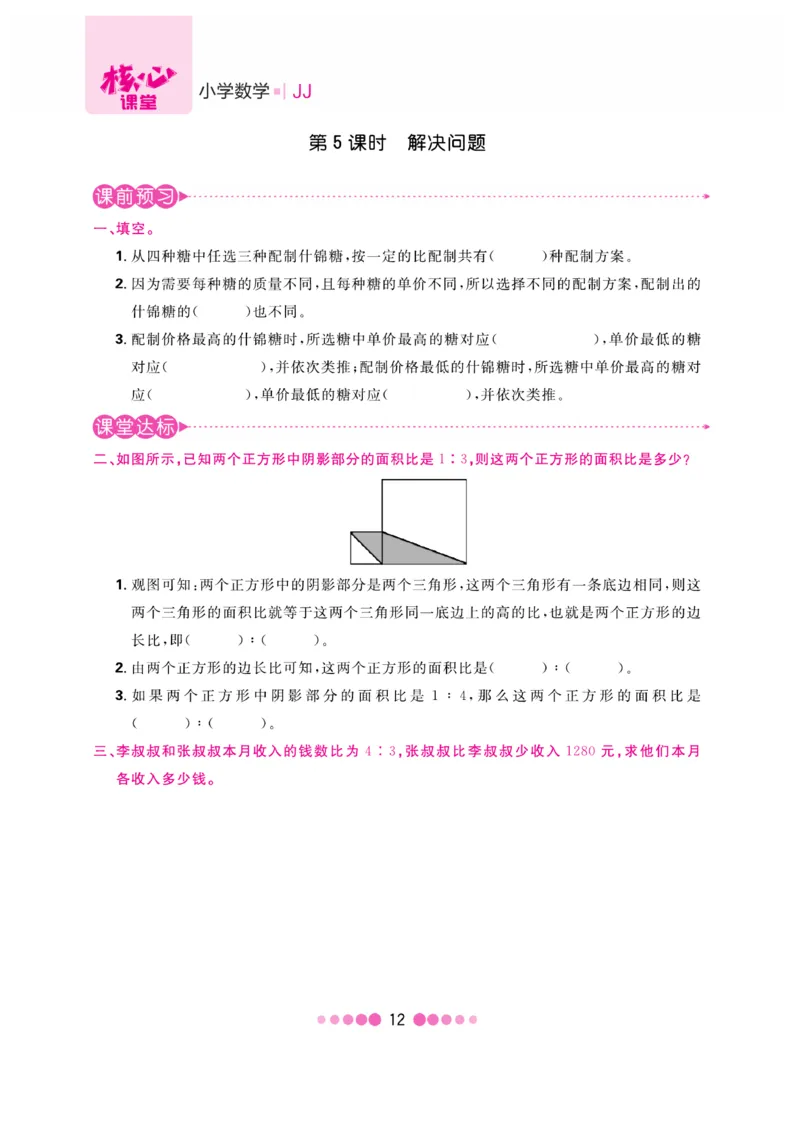 核心课堂 小学数学 | JJ

第5课时　解决问题

课前预习

一、填空。

1. 从四种糖中任选三种配制什锦糖，按一定的比配制共有(　　)种配制方案。

2. 因为需要每种糖的质量不同，且每种糖的单价不同，所以选择不同的配制方案，配制出的什锦糖的(　　)也不同。

3. 配制价格最高的什锦糖时，所选糖中单价最高的糖对应(　　　　)，单价最低的糖对应(　　　　)，并依次类推；配制价格最低的什锦糖时，所选糖中单价最高的糖对应(　　　　)，单价最低的糖对应(　　　　)，并依次类推。

课堂达标

二、如图所示，已知两个正方形中阴影部分的面积比是 1∶3，则这两个正方形的面积比是多少？

1. 观图可知：两个正方形中的阴影部分是两个三角形，这两个三角形有一条底边相同，则这两个三角形的面积比就等于这两个三角形同一底边上的高的比，也就是两个正方形的边长比，即(　　)∶(　　)。

2. 由两个正方形的边长比可知，这两个正方形的面积比是(　　)∶(　　)。

3. 如果两个正方形中阴影部分的面积比是 1∶4，那么这两个正方形的面积比是(　　)∶(　　)。

三、李叔叔和张叔叔本月收入的钱数比为 4∶3，张叔叔比李叔叔少收入 1280 元，求他们本月各收入多少钱。

12